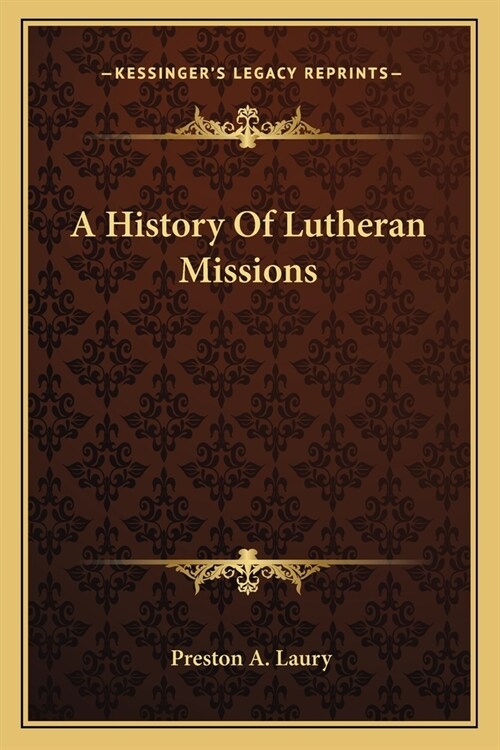 —KESSINGER'S LEGACY REPRINTS—

A History Of Lutheran Missions

Preston A. Laury